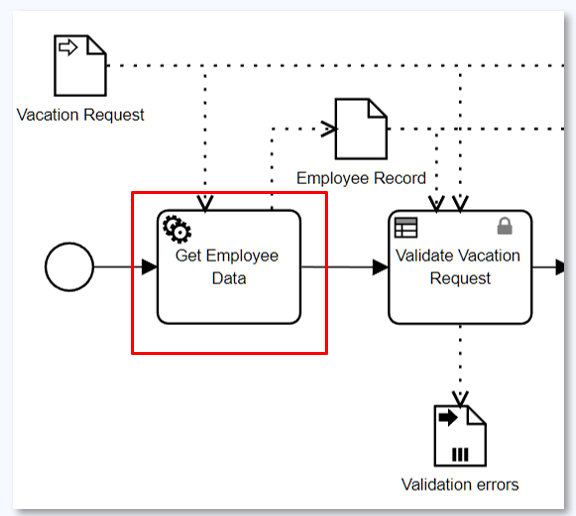 Vacation Request

Employee Record

Get Employee Data

Validate Vacation Request

Validation errors